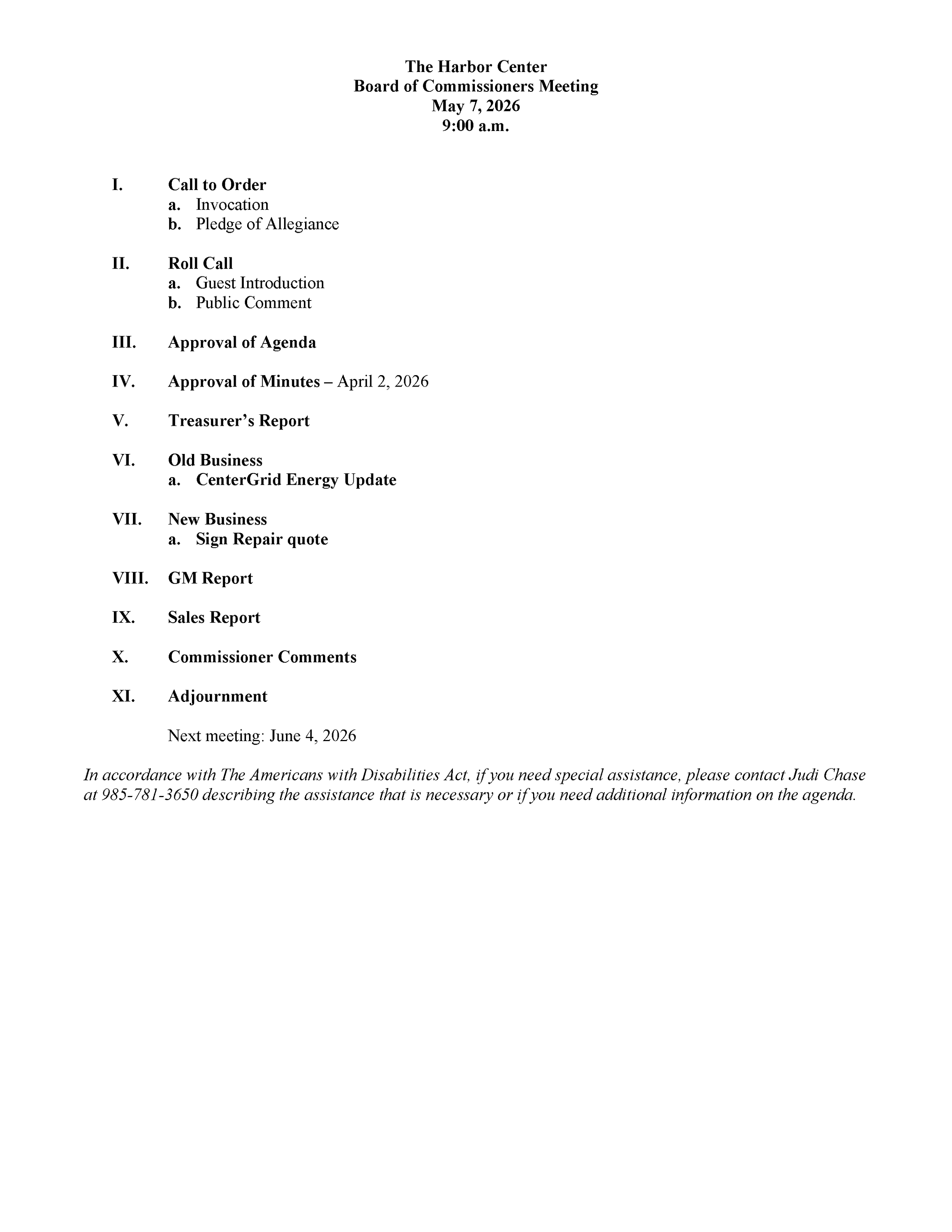 The Harbor Center
Board of Commissioners Meeting
May 7, 2026
9:00 a.m.

I. Call to Order
a. Invocation
b. Pledge of Allegiance

II. Roll Call
a. Guest Introduction
b. Public Comment

III. Approval of Agenda

IV. Approval of Minutes – April 2, 2026

V. Treasurer's Report

VI. Old Business
a. CenterGrid Energy Update

VII. New Business
a. Sign Repair quote

VIII. GM Report

IX. Sales Report

X. Commissioner Comments

XI. Adjournment

Next meeting: June 4, 2026

In accordance with The Americans with Disabilities Act, if you need special assistance, please contact Judi Chase at 985-781-3650 describing the assistance that is necessary or if you need additional information on the agenda.